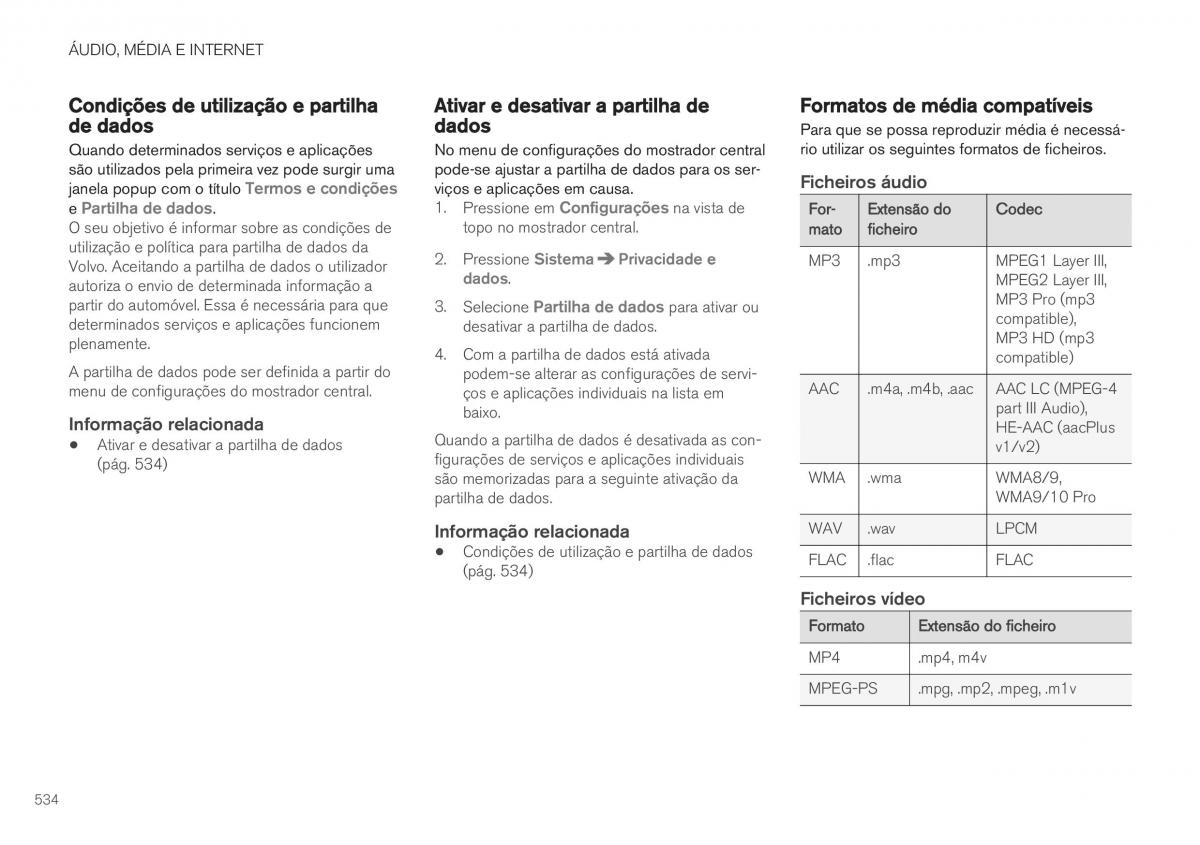 ÁUDIO, MÉDIA E INTERNET

Condições de utilização e partilha de dados

Quando determinados serviços e aplicações são utilizados pela primeira vez pode surgir uma janela popup com o título Termos e condições e Partilha de dados.
O seu objetivo é informar sobre as condições de utilização e política para partilha de dados da Volvo. Aceitando a partilha de dados o utilizador autoriza o envio de determinada informação a partir do automóvel. Essa é necessária para que determinados serviços e aplicações funcionem plenamente.

A partilha de dados pode ser definida a partir do menu de configurações do mostrador central.

Informação relacionada
• Ativar e desativar a partilha de dados (pág. 534)

Ativar e desativar a partilha de dados

No menu de configurações do mostrador central pode-se ajustar a partilha de dados para os serviços e aplicações em causa.
1. Pressione em Configurações na vista de topo no mostrador central.
2. Pressione Sistema ➔ Privacidade e dados.
3. Selecione Partilha de dados para ativar ou desativar a partilha de dados.
4. Com a partilha de dados está ativada podem-se alterar as configurações de serviços e aplicações individuais na lista em baixo.

Quando a partilha de dados é desativada as configurações de serviços e aplicações individuais são memorizadas para a seguinte ativação da partilha de dados.

Informação relacionada
• Condições de utilização e partilha de dados (pág. 534)

Formatos de média compatíveis

Para que se possa reproduzir média é necessário utilizar os seguintes formatos de ficheiros.

Ficheiros áudio

| Formato | Extensão do ficheiro | Codec |
|---|---|---|
| MP3 | .mp3 | MPEG1 Layer III, MPEG2 Layer III, MP3 Pro (mp3 compatible), MP3 HD (mp3 compatible) |
| AAC | .m4a, .m4b, .aac | AAC LC (MPEG-4 part III Audio), HE-AAC (aacPlus v1/v2) |
| WMA | .wma | WMA8/9, WMA9/10 Pro |
| WAV | .wav | LPCM |
| FLAC | .flac | FLAC |

Ficheiros vídeo

| Formato | Extensão do ficheiro |
|---|---|
| MP4 | .mp4, m4v |
| MPEG-PS | .mpg, .mp2, .mpeg, .m1v |

534